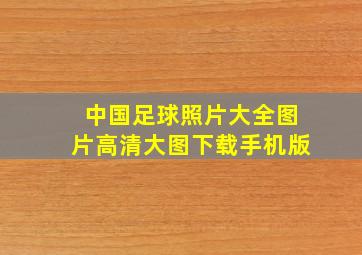 中国足球照片大全图片高清大图下载手机版